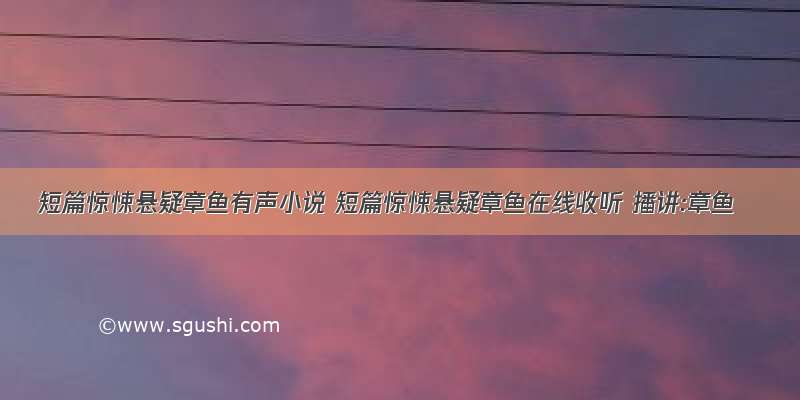 短篇惊悚悬疑章鱼有声小说 短篇惊悚悬疑章鱼在线收听 播讲:章鱼

©www.sgushi.com